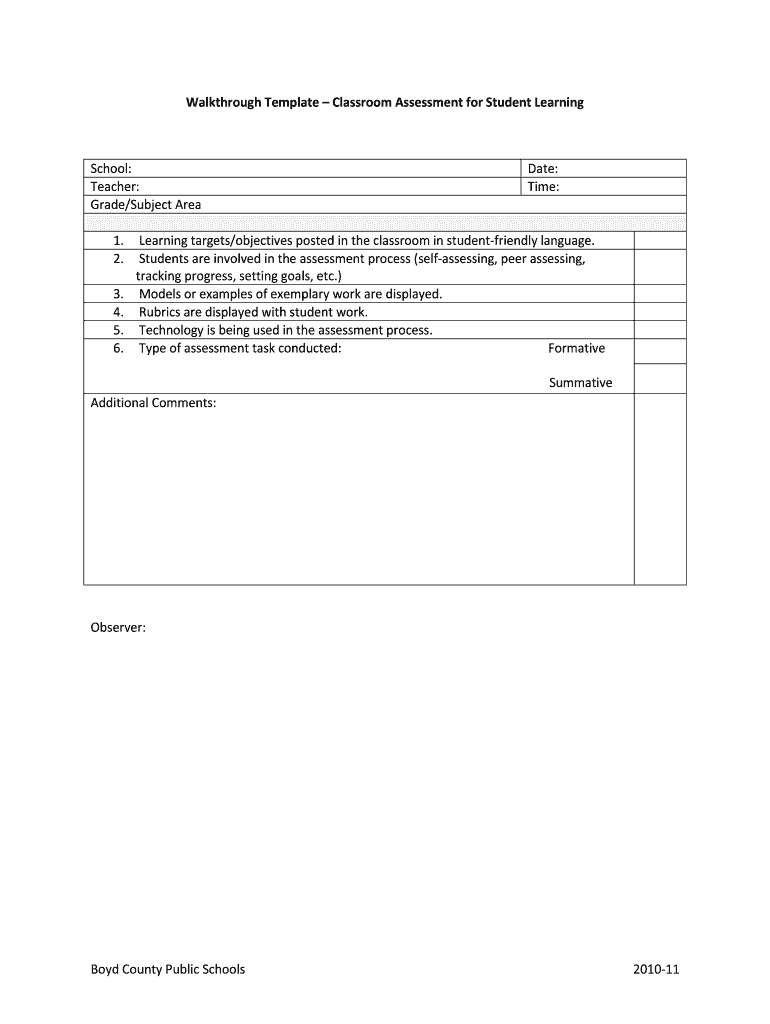 Walkthrough Template – Classroom Assessment for Student Learning

| School: | Date: |
|---|---|
| Teacher: | Time: |
| Grade/Subject Area | |

| | |
|---|---|
| 1. Learning targets/objectives posted in the classroom in student-friendly language. | |
| 2. Students are involved in the assessment process (self-assessing, peer assessing, tracking progress, setting goals, etc.) | |
| 3. Models or examples of exemplary work are displayed. | |
| 4. Rubrics are displayed with student work. | |
| 5. Technology is being used in the assessment process. | |
| 6. Type of assessment task conducted: Formative | |
| Summative | |
| Additional Comments: | |

Observer:

Boyd County Public Schools 2010-11